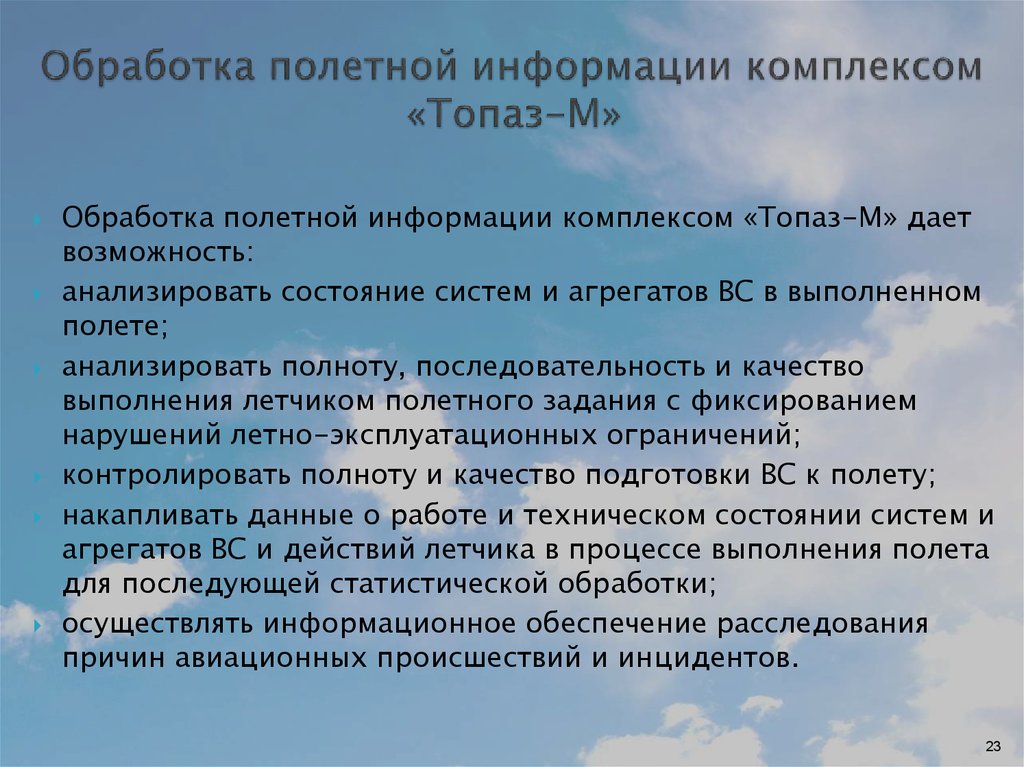 Обработка полетной информации комплексом «Топаз-М»

Обработка полетной информации комплексом «Топаз-М» дает возможность:

анализировать состояние систем и агрегатов ВС в выполненном полете;

анализировать полноту, последовательность и качество выполнения летчиком полетного задания с фиксированием нарушений летно-эксплуатационных ограничений;

контролировать полноту и качество подготовки ВС к полету;

накапливать данные о работе и техническом состоянии систем и агрегатов ВС и действий летчика в процессе выполнения полета для последующей статистической обработки;

осуществлять информационное обеспечение расследования причин авиационных происшествий и инцидентов.

23